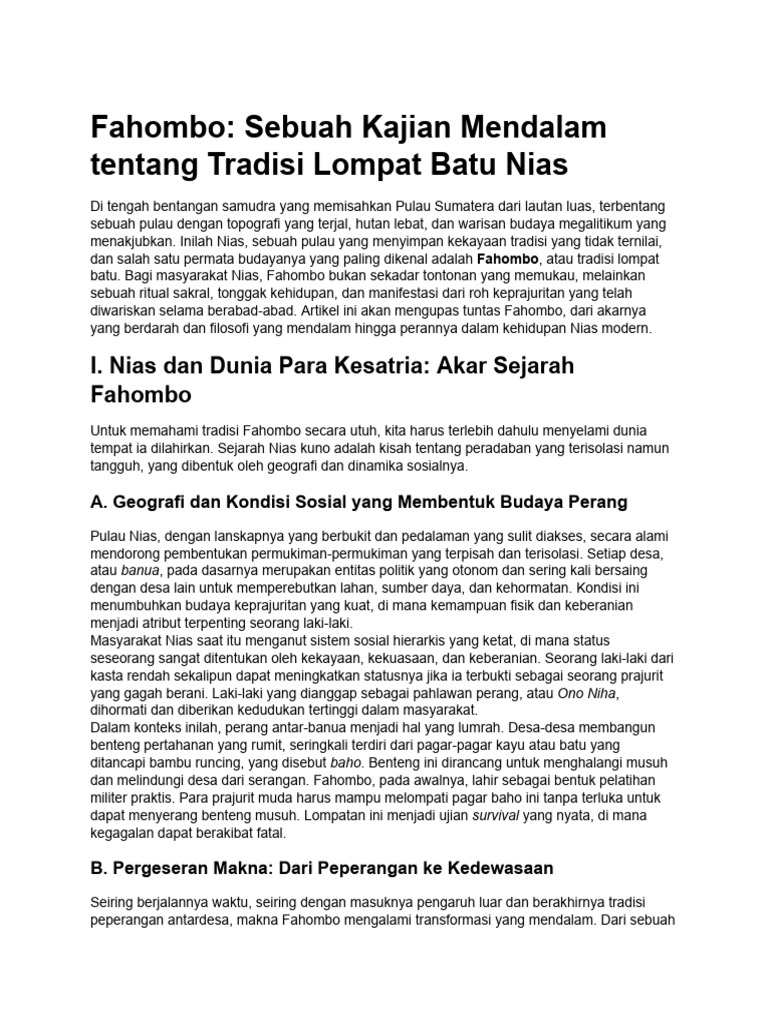 Fahombo: Sebuah Kajian Mendalam tentang Tradisi Lompat Batu Nias

Di tengah bentangan samudra yang memisahkan Pulau Sumatera dari lautan luas, terbentang sebuah pulau dengan topografi yang terjal, hutan lebat, dan warisan budaya megalitikum yang menakjubkan. Inilah Nias, sebuah pulau yang menyimpan kekayaan tradisi yang tidak ternilai, dan salah satu permata budayanya yang paling dikenal adalah Fahombo, atau tradisi lompat batu. Bagi masyarakat Nias, Fahombo bukan sekadar tontonan yang memukau, melainkan sebuah ritual sakral, tonggak kehidupan, dan manifestasi dari roh keprajuritan yang telah diwariskan selama berabad-abad. Artikel ini akan mengupas tuntas Fahombo, dari akarnya yang berdarah dan filosofi yang mendalam hingga perannya dalam kehidupan Nias modern.

I. Nias dan Dunia Para Kesatria: Akar Sejarah Fahombo

Untuk memahami tradisi Fahombo secara utuh, kita harus terlebih dahulu menyelami dunia tempat ia dilahirkan. Sejarah Nias kuno adalah kisah tentang peradaban yang terisolasi namun tangguh, yang dibentuk oleh geografi dan dinamika sosialnya.

A. Geografi dan Kondisi Sosial yang Membentuk Budaya Perang

Pulau Nias, dengan lanskapnya yang berbukit dan pedalaman yang sulit diakses, secara alami mendorong pembentukan permukiman-permukiman yang terpisah dan terisolasi. Setiap desa, atau banua, pada dasarnya merupakan entitas politik yang otonom dan sering kali bersaing dengan desa lain untuk memperebutkan lahan, sumber daya, dan kehormatan. Kondisi ini menumbuhkan budaya keprajuritan yang kuat, di mana kemampuan fisik dan keberanian menjadi atribut terpenting seorang laki-laki.
Masyarakat Nias saat itu menganut sistem sosial hierarkis yang ketat, di mana status seseorang sangat ditentukan oleh kekayaan, kekuasaan, dan keberanian. Seorang laki-laki dari kasta rendah sekalipun dapat meningkatkan statusnya jika ia terbukti sebagai seorang prajurit yang gagah berani. Laki-laki yang dianggap sebagai pahlawan perang, atau Ono Niha, dihormati dan diberikan kedudukan tertinggi dalam masyarakat.
Dalam konteks inilah, perang antar-banua menjadi hal yang lumrah. Desa-desa membangun benteng pertahanan yang rumit, seringkali terdiri dari pagar-pagar kayu atau batu yang ditancapi bambu runcing, yang disebut baho. Benteng ini dirancang untuk menghalangi musuh dan melindungi desa dari serangan. Fahombo, pada awalnya, lahir sebagai bentuk pelatihan militer praktis. Para prajurit muda harus mampu melompati pagar baho ini tanpa terluka untuk dapat menyerang benteng musuh. Lompatan ini menjadi ujian survival yang nyata, di mana kegagalan dapat berakibat fatal.

B. Pergeseran Makna: Dari Peperangan ke Kedewasaan

Seiring berjalannya waktu, seiring dengan masuknya pengaruh luar dan berakhirnya tradisi peperangan antardesa, makna Fahombo mengalami transformasi yang mendalam. Dari sebuah